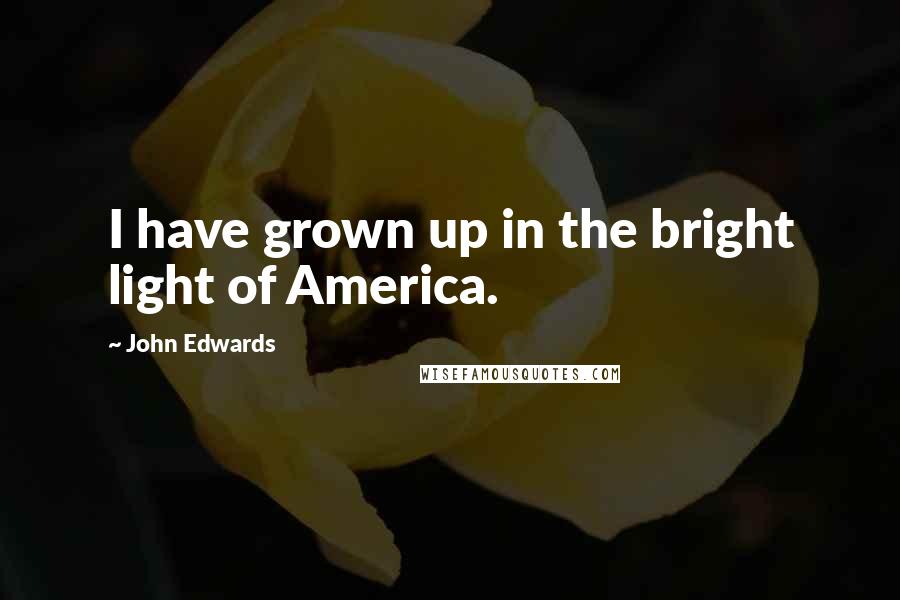 I have grown up in the bright light of America.

~ John Edwards

WISEFAMOUSQUOTES.COM